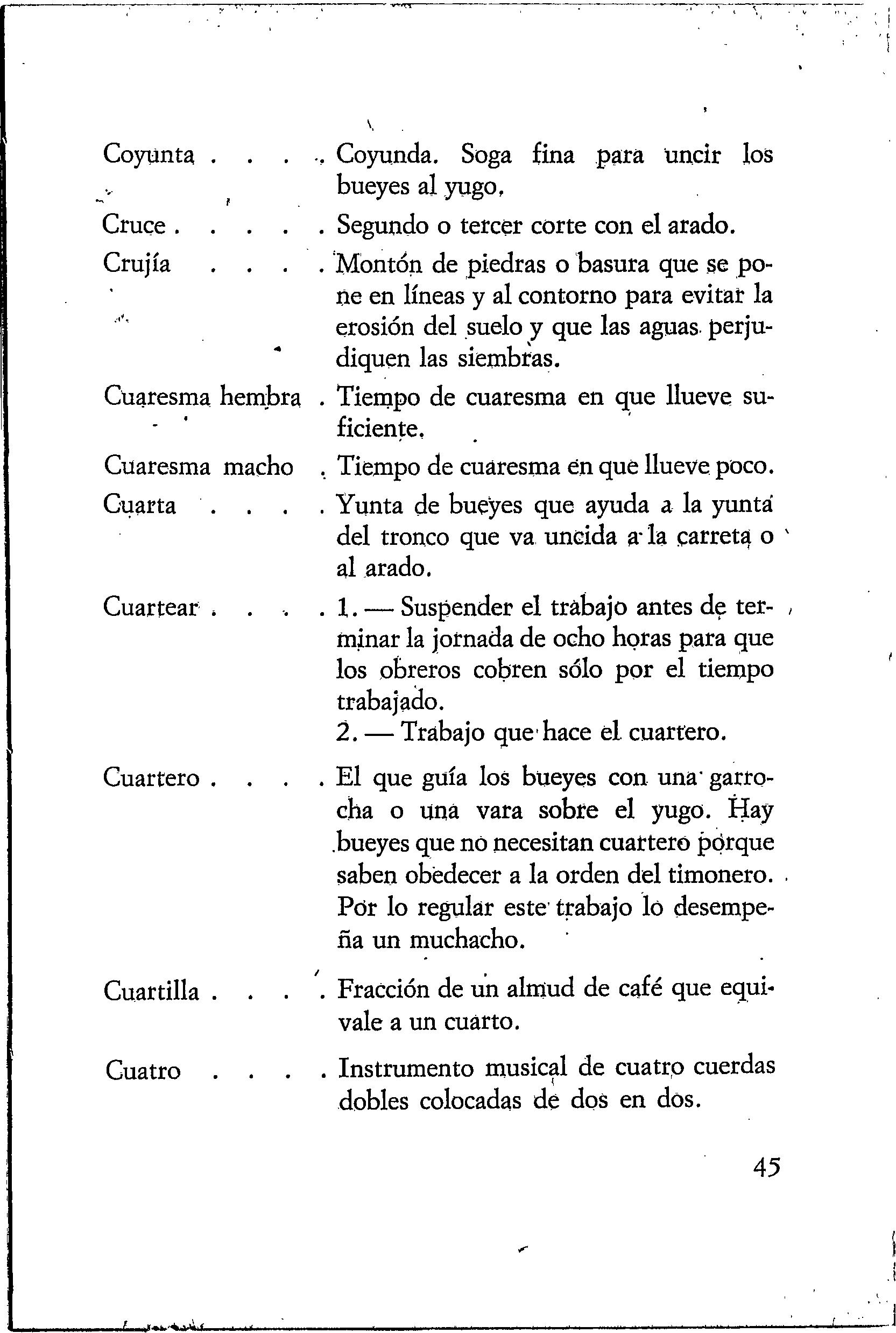 Coyunta . . . . Coyunda. Soga fina para uncir los bueyes al yugo.

Cruce . . . . . Segundo o tercer corte con el arado.

Crujía . . . . Montón de piedras o basura que se pone en líneas y al contorno para evitar la erosión del suelo y que las aguas perjudiquen las siembras.

Cuaresma hembra . Tiempo de cuaresma en que llueve suficiente.

Cuaresma macho . Tiempo de cuaresma en que llueve poco.

Cuarta . . . . Yunta de bueyes que ayuda a la yunta del tronco que va uncida a la carreta o al arado.

Cuartear . . . . 1. — Suspender el trabajo antes de terminar la jornada de ocho horas para que los obreros cobren sólo por el tiempo trabajado.
2. — Trabajo que hace el cuartero.

Cuartero . . . . El que guía los bueyes con una garrocha o una vara sobre el yugo. Hay bueyes que no necesitan cuartero porque saben obedecer a la orden del timonero. Por lo regular este trabajo lo desempeña un muchacho.

Cuartilla . . . . Fracción de un almud de café que equivale a un cuarto.

Cuatro . . . . Instrumento musical de cuatro cuerdas dobles colocadas de dos en dos.

45